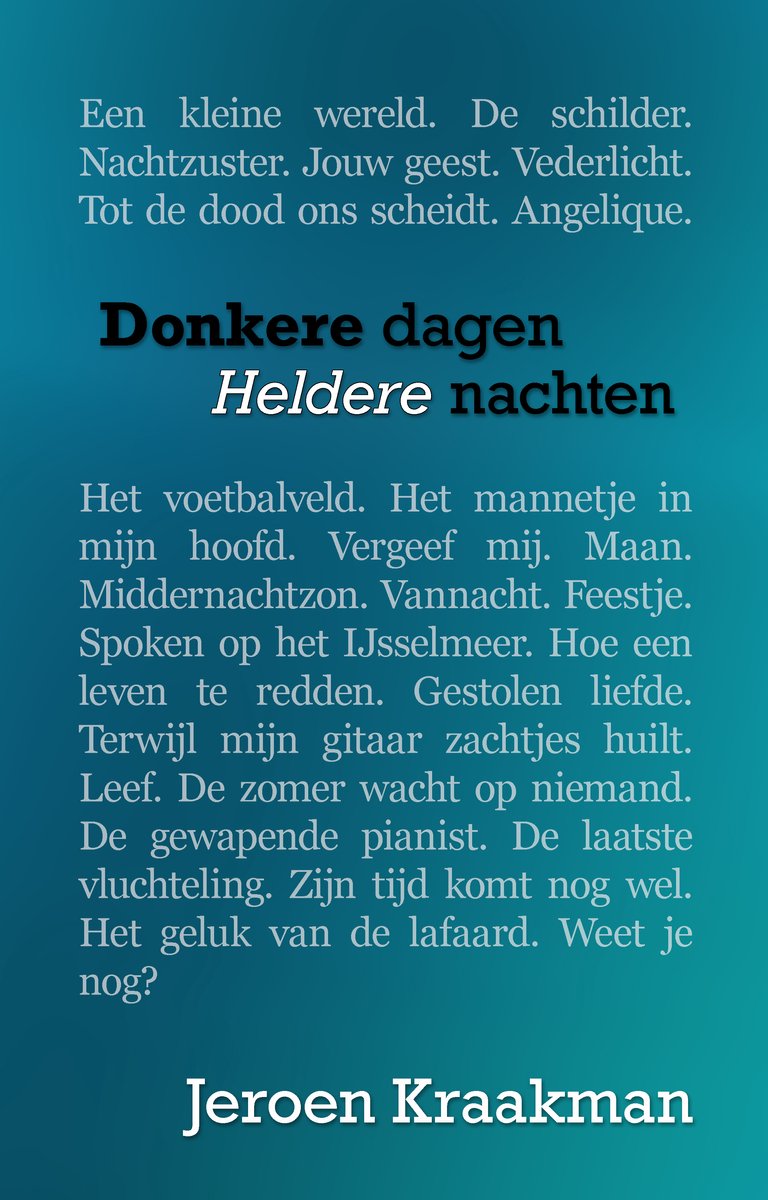 Een kleine wereld. De schilder. Nachtzuster. Jouw geest. Vederlicht. Tot de dood ons scheidt. Angelique.

Donkere dagen
Heldere nachten

Het voetbalveld. Het mannetje in mijn hoofd. Vergeef mij. Maan. Middernachtzon. Vannacht. Feestje. Spoken op het IJsselmeer. Hoe een leven te redden. Gestolen liefde. Terwijl mijn gitaar zachtjes huilt. Leef. De zomer wacht op niemand. De gewapende pianist. De laatste vluchteling. Zijn tijd komt nog wel. Het geluk van de lafaard. Weet je nog?

Jeroen Kraakman